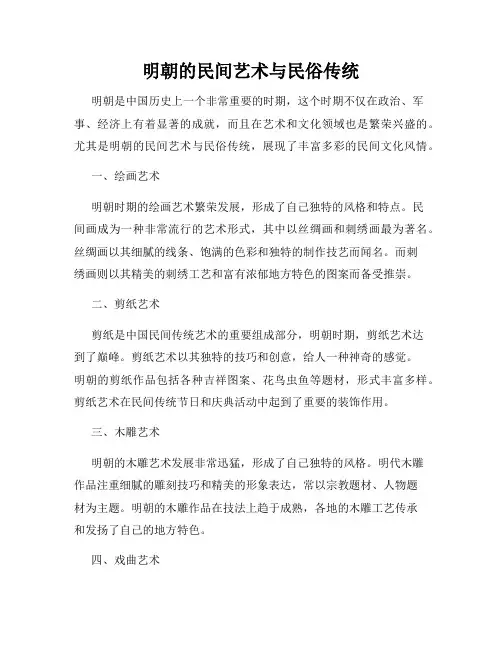 明朝的民间艺术与民俗传统

明朝是中国历史上一个非常重要的时期，这个时期不仅在政治、军事、经济上有着显著的成就，而且在艺术和文化领域也是繁荣兴盛的。尤其是明朝的民间艺术与民俗传统，展现了丰富多彩的民间文化风情。

一、绘画艺术

明朝时期的绘画艺术繁荣发展，形成了自己独特的风格和特点。民间画成为一种非常流行的艺术形式，其中以丝绸画和刺绣画最为著名。丝绸画以其细腻的线条、饱满的色彩和独特的制作技艺而闻名。而刺绣画则以其精美的刺绣工艺和富有浓郁地方特色的图案而备受推崇。

二、剪纸艺术

剪纸是中国民间传统艺术的重要组成部分，明朝时期，剪纸艺术达到了巅峰。剪纸艺术以其独特的技巧和创意，给人一种神奇的感觉。明朝的剪纸作品包括各种吉祥图案、花鸟虫鱼等题材，形式丰富多样。剪纸艺术在民间传统节日和庆典活动中起到了重要的装饰作用。

三、木雕艺术

明朝的木雕艺术发展非常迅猛，形成了自己独特的风格。明代木雕作品注重细腻的雕刻技巧和精美的形象表达，常以宗教题材、人物题材为主题。明朝的木雕作品在技法上趋于成熟，各地的木雕工艺传承和发扬了自己的地方特色。

四、戏曲艺术